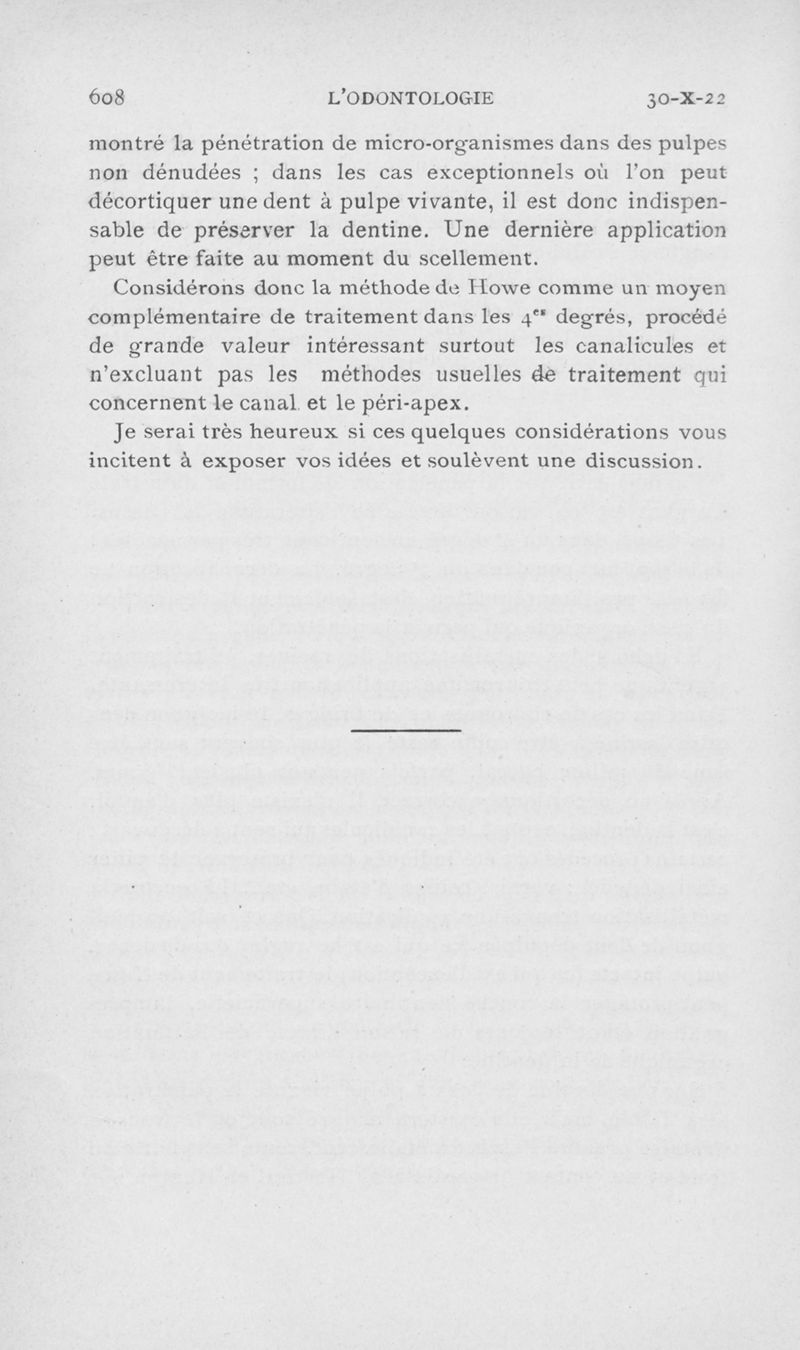 608 L'ODONTOLOGIE 30-X-22

montré la pénétration de micro-organismes dans des pulpes non dénudées ; dans les cas exceptionnels où l'on peut décortiquer une dent à pulpe vivante, il est donc indispensable de préserver la dentine. Une dernière application peut être faite au moment du scellement.

Considérons donc la méthode de Howe comme un moyen complémentaire de traitement dans les $4^{es}$ degrés, procédé de grande valeur intéressant surtout les canalicules et n'excluant pas les méthodes usuelles de traitement qui concernent le canal et le péri-apex.

Je serai très heureux si ces quelques considérations vous incitent à exposer vos idées et soulèvent une discussion.